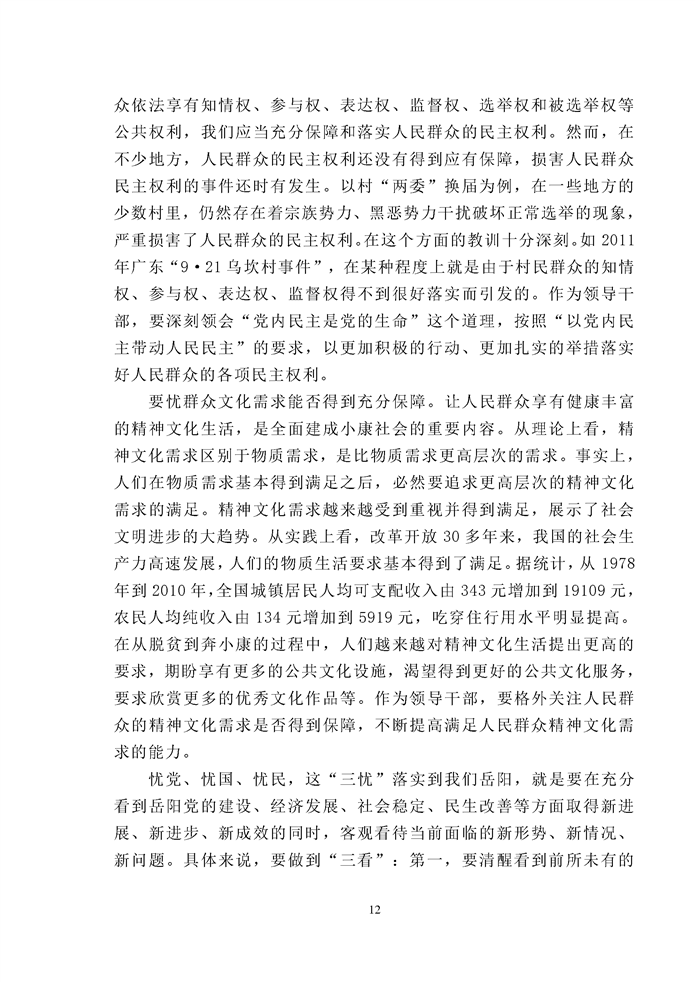 众依法享有知情权、参与权、表达权、监督权、选举权和被选举权等公共权利，我们应当充分保障和落实人民群众的民主权利。然而，在不少地方，人民群众的民主权利还没有得到应有保障，损害人民群众民主权利的事件还时有发生。以村“两委”换届为例，在一些地方的少数村里，仍然存在着宗族势力、黑恶势力干扰破坏正常选举的现象，严重损害了人民群众的民主权利。在这个方面的教训十分深刻。如 2011 年广东“9·21 乌坎村事件”，在某种程度上就是由于村民群众的知情权、参与权、表达权、监督权得不到很好落实而引发的。作为领导干部，要深刻领会“党内民主是党的生命”这个道理，按照“以党内民主带动人民民主”的要求，以更加积极的行动、更加扎实的举措落实好人民群众的各项民主权利。

要忧群众文化需求能否得到充分保障。让人民群众享有健康丰富的精神文化生活，是全面建成小康社会的重要内容。从理论上看，精神文化需求区别于物质需求，是比物质需求更高层次的需求。事实上，人们在物质需求基本得到满足之后，必然要追求更高层次的精神文化需求的满足。精神文化需求越来越受到重视并得到满足，展示了社会文明进步的大趋势。从实践上看，改革开放 30 多年来，我国的社会生产力高速发展，人们的物质生活要求基本得到了满足。据统计，从 1978 年到 2010 年，全国城镇居民人均可支配收入由 343 元增加到 19109 元，农民人均纯收入由 134 元增加到 5919 元，吃穿住行用水平明显提高。在从脱贫到奔小康的过程中，人们越来越对精神文化生活提出更高的要求，期盼享有更多的公共文化设施，渴望得到更好的公共文化服务，要求欣赏更多的优秀文化作品等。作为领导干部，要格外关注人民群众的精神文化需求是否得到保障，不断提高满足人民群众精神文化需求的能力。

忧党、忧国、忧民，这“三忧”落实到我们岳阳，就是要在充分看到岳阳党的建设、经济发展、社会稳定、民生改善等方面取得新进展、新进步、新成效的同时，客观看待当前面临的新形势、新情况、新问题。具体来说，要做到“三看”：第一，要清醒看到前所未有的

12